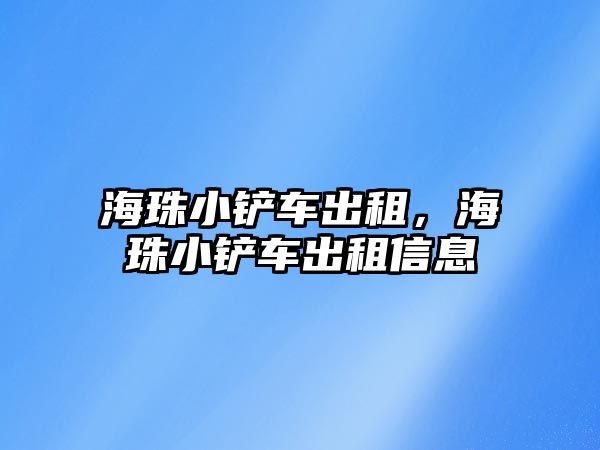 海珠小铲车出租，海珠小铲车出租信息